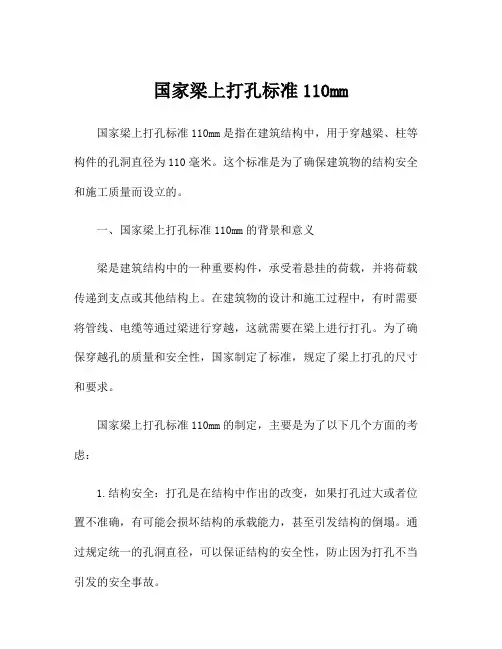 国家梁上打孔标准 110mm

国家梁上打孔标准 110mm 是指在建筑结构中，用于穿越梁、柱等构件的孔洞直径为 110 毫米。这个标准是为了确保建筑物的结构安全和施工质量而设立的。

一、国家梁上打孔标准 110mm 的背景和意义

梁是建筑结构中的一种重要构件，承受着悬挂的荷载，并将荷载传递到支点或其他结构上。在建筑物的设计和施工过程中，有时需要将管线、电缆等通过梁进行穿越，这就需要在梁上进行打孔。为了确保穿越孔的质量和安全性，国家制定了标准，规定了梁上打孔的尺寸和要求。

国家梁上打孔标准 110mm 的制定，主要是为了以下几个方面的考虑：

1. 结构安全：打孔是在结构中作出的改变，如果打孔过大或者位置不准确，有可能会损坏结构的承载能力，甚至引发结构的倒塌。通过规定统一的孔洞直径，可以保证结构的安全性，防止因为打孔不当引发的安全事故。